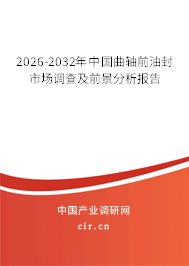 2026-2032年中国曲轴前油封市场调查及前景分析报告

中国产业调研网

cir.cn